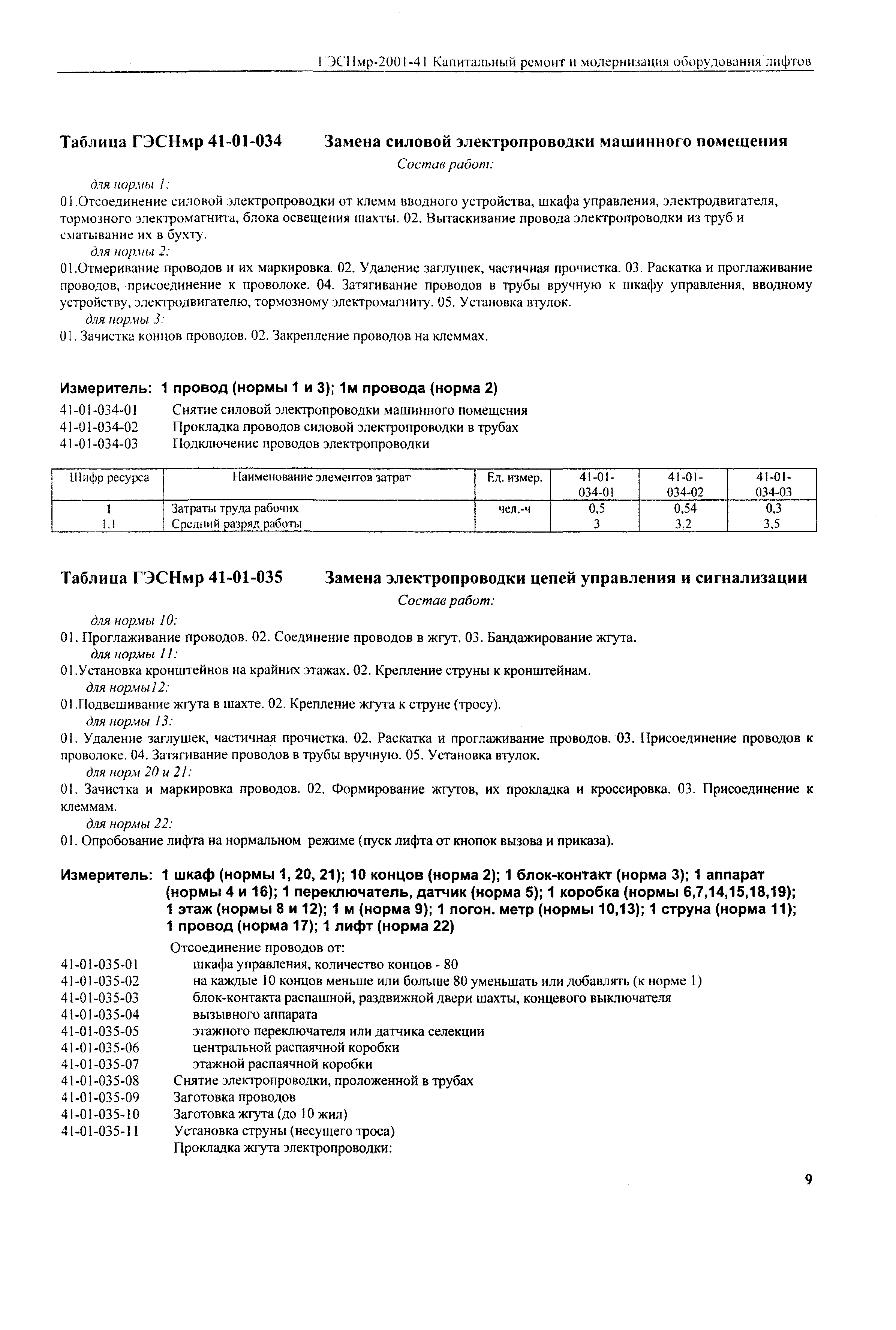 ГЭСНмр-2001-41 Капитальный ремонт и модернизация оборудования лифтов

Таблица ГЭСНмр 41-01-034 Замена силовой электропроводки машинного помещения

Состав работ:

для нормы 1:

01.Отсоединение силовой электропроводки от клемм вводного устройства, шкафа управления, электродвигателя, тормозного электромагнита, блока освещения шахты. 02. Вытаскивание провода электропроводки из труб и сматывание их в бухту.

для нормы 2:

01.Отмеривание проводов и их маркировка. 02. Удаление заглушек, частичная прочистка. 03. Раскатка и проглаживание проводов, присоединение к проволоке. 04. Затягивание проводов в трубы вручную к шкафу управления, вводному устройству, электродвигателю, тормозному электромагниту. 05. Установка втулок.

для нормы 3:

01. Зачистка концов проводов. 02. Закрепление проводов на клеммах.

Измеритель: 1 провод (нормы 1 и 3); 1м провода (норма 2)

41-01-034-01 Снятие силовой электропроводки машинного помещения
41-01-034-02 Прокладка проводов силовой электропроводки в трубах
41-01-034-03 Подключение проводов электропроводки

| Шифр ресурса | Наименование элементов затрат | Ед. измер. | 41-01-034-01 | 41-01-034-02 | 41-01-034-03 |
|---|---|---|---|---|---|
| 1 | Затраты труда рабочих | чел.-ч | 0,5 | 0,54 | 0,3 |
| 1.1 | Средний разряд работы | | 3 | 3,2 | 3,5 |

Таблица ГЭСНмр 41-01-035 Замена электропроводки цепей управления и сигнализации

Состав работ:

для нормы 10:

01. Проглаживание проводов. 02. Соединение проводов в жгут. 03. Бандажирование жгута.

для нормы 11:

01.Установка кронштейнов на крайних этажах. 02. Крепление струны к кронштейнам.

для нормы12:

01.Подвешивание жгута в шахте. 02. Крепление жгута к струне (тросу).

для нормы 13:

01. Удаление заглушек, частичная прочистка. 02. Раскатка и проглаживание проводов. 03. Присоединение проводов к проволоке. 04. Затягивание проводов в трубы вручную. 05. Установка втулок.

для норм 20 и 21:

01. Зачистка и маркировка проводов. 02. Формирование жгутов, их прокладка и кроссировка. 03. Присоединение к клеммам.

для нормы 22:

01. Опробование лифта на нормальном режиме (пуск лифта от кнопок вызова и приказа).

Измеритель: 1 шкаф (нормы 1, 20, 21); 10 концов (норма 2); 1 блок-контакт (норма 3); 1 аппарат (нормы 4 и 16); 1 переключатель, датчик (норма 5); 1 коробка (нормы 6,7,14,15,18,19); 1 этаж (нормы 8 и 12); 1 м (норма 9); 1 погон. метр (нормы 10,13); 1 струна (норма 11); 1 провод (норма 17); 1 лифт (норма 22)

Отсоединение проводов от:
41-01-035-01 шкафа управления, количество концов - 80
41-01-035-02 на каждые 10 концов меньше или больше 80 уменьшать или добавлять (к норме 1)
41-01-035-03 блок-контакта распашной, раздвижной двери шахты, концевого выключателя
41-01-035-04 вызывного аппарата
41-01-035-05 этажного переключателя или датчика селекции
41-01-035-06 центральной распаячной коробки
41-01-035-07 этажной распаячной коробки
41-01-035-08 Снятие электропроводки, проложенной в трубах
41-01-035-09 Заготовка проводов
41-01-035-10 Заготовка жгута (до 10 жил)
41-01-035-11 Установка струны (несущего троса)
Прокладка жгута электропроводки:

9